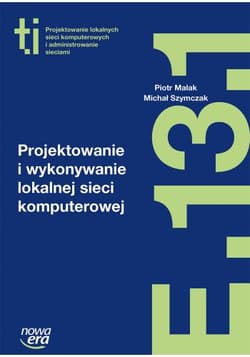 t.i

Projektowanie lokalnych sieci komputerowych i administrowanie sieciami

Piotr Malak
Michał Szymczak

Projektowanie i wykonywanie lokalnej sieci komputerowej

E.13.1

nowa era